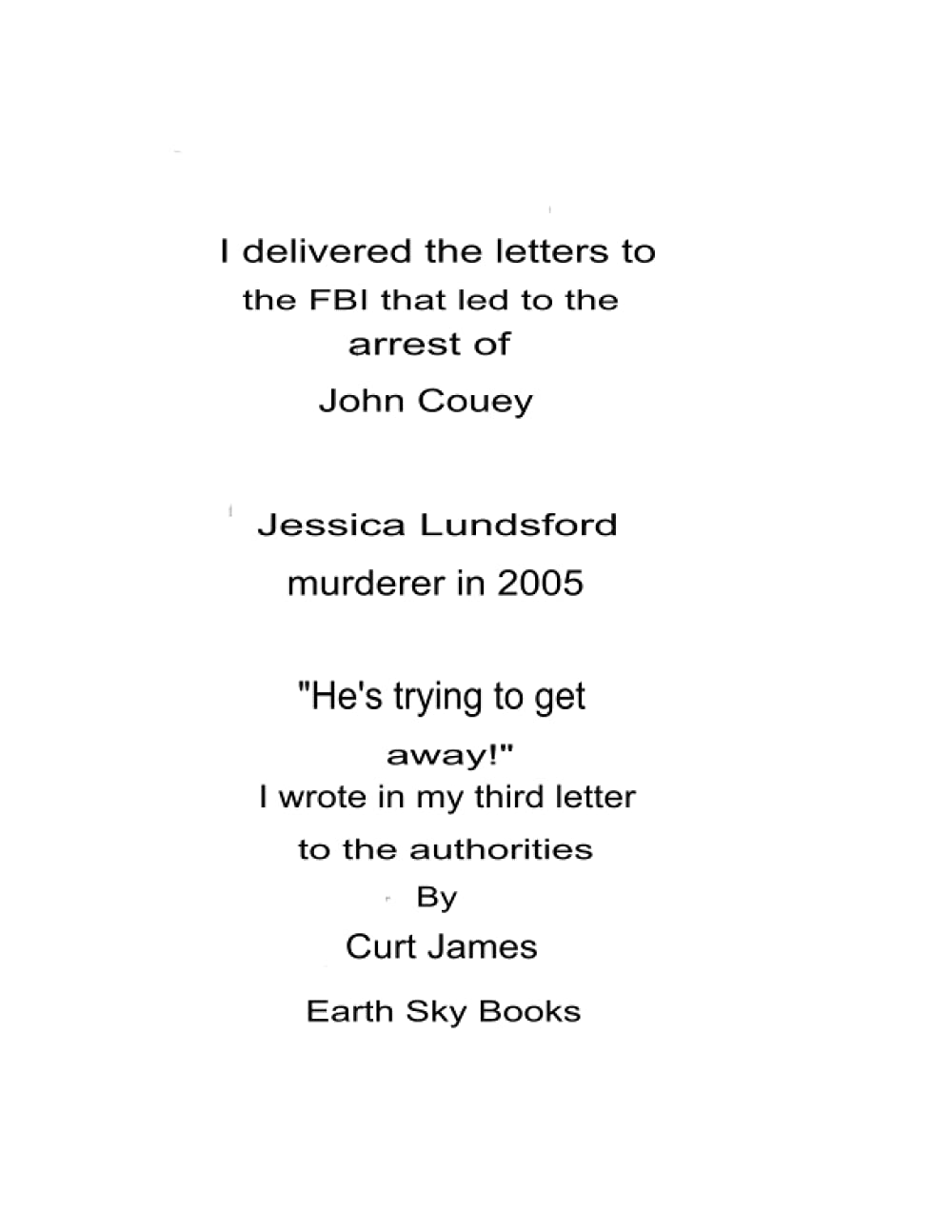 I delivered the letters to the FBI that led to the arrest of

John Couey

Jessica Lundsford murderer in 2005

"He's trying to get away!"
I wrote in my third letter to the authorities
By
Curt James
Earth Sky Books